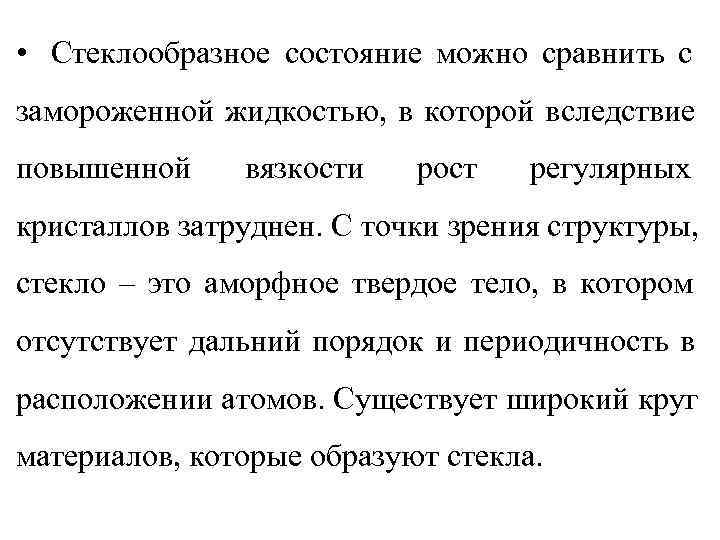 • Стеклообразное состояние можно сравнить с замороженной жидкостью, в которой вследствие повышенной вязкости рост регулярных кристаллов затруднен. С точки зрения структуры, стекло – это аморфное твердое тело, в котором отсутствует дальний порядок и периодичность в расположении атомов. Существует широкий круг материалов, которые образуют стекла.